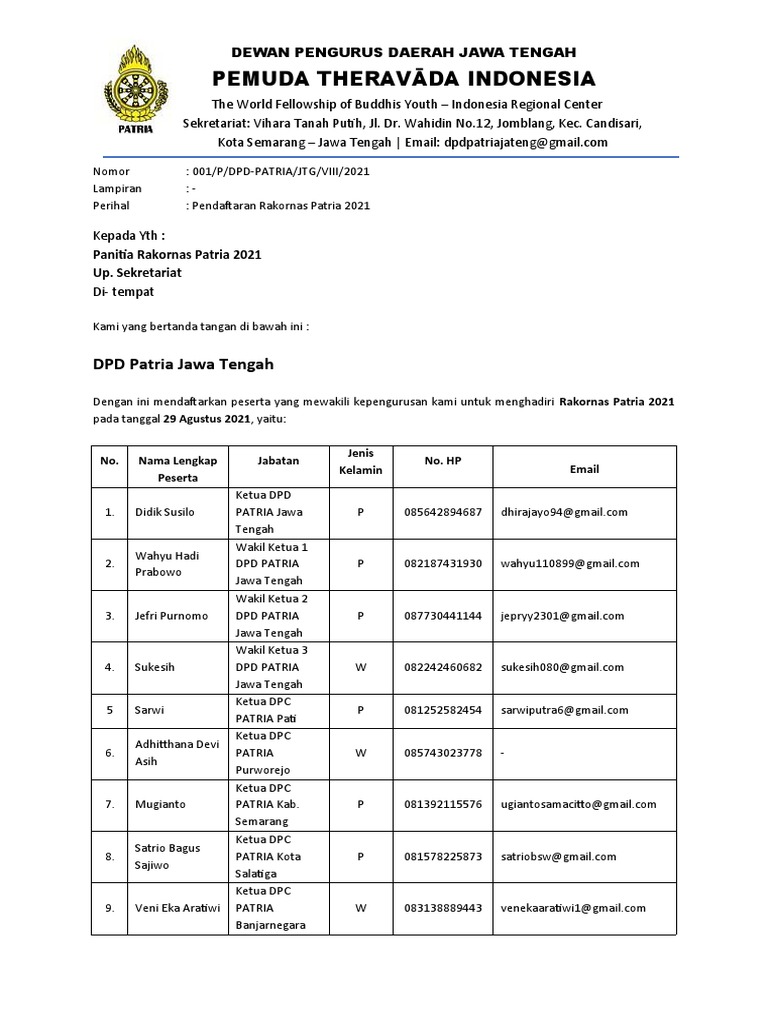 PATRIA

DEWAN PENGURUS DAERAH JAWA TENGAH
PEMUDA THERAVĀDA INDONESIA
The World Fellowship of Buddhis Youth – Indonesia Regional Center
Sekretariat: Vihara Tanah Putih, Jl. Dr. Wahidin No.12, Jomblang, Kec. Candisari, Kota Semarang – Jawa Tengah | Email: dpdpatriajateng@gmail.com

Nomor : 001/P/DPD-PATRIA/JTG/VIII/2021
Lampiran : -
Perihal : Pendaftaran Rakornas Patria 2021

Kepada Yth :
Panitia Rakornas Patria 2021
Up. Sekretariat
Di- tempat

Kami yang bertanda tangan di bawah ini :

DPD Patria Jawa Tengah

Dengan ini mendaftarkan peserta yang mewakili kepengurusan kami untuk menghadiri Rakornas Patria 2021 pada tanggal 29 Agustus 2021, yaitu:

| No. | Nama Lengkap Peserta | Jabatan | Jenis Kelamin | No. HP | Email |
|---|---|---|---|---|---|
| 1. | Didik Susilo | Ketua DPD PATRIA Jawa Tengah | P | 085642894687 | dhirajayo94@gmail.com |
| 2. | Wahyu Hadi Prabowo | Wakil Ketua 1 DPD PATRIA Jawa Tengah | P | 082187431930 | wahyu110899@gmail.com |
| 3. | Jefri Purnomo | Wakil Ketua 2 DPD PATRIA Jawa Tengah | P | 087730441144 | jepryy2301@gmail.com |
| 4. | Sukesih | Wakil Ketua 3 DPD PATRIA Jawa Tengah | W | 082242460682 | sukesih080@gmail.com |
| 5 | Sarwi | Ketua DPC PATRIA Pati | P | 081252582454 | sarwiputra6@gmail.com |
| 6. | Adhitthana Devi Asih | Ketua DPC PATRIA Purworejo | W | 085743023778 | - |
| 7. | Mugianto | Ketua DPC PATRIA Kab. Semarang | P | 081392115576 | ugiantosamacitto@gmail.com |
| 8. | Satrio Bagus Sajiwo | Ketua DPC PATRIA Kota Salatiga | P | 081578225873 | satriobsw@gmail.com |
| 9. | Veni Eka Aratiwi | Ketua DPC PATRIA Banjarnegara | W | 083138889443 | venekaaratiwi1@gmail.com |